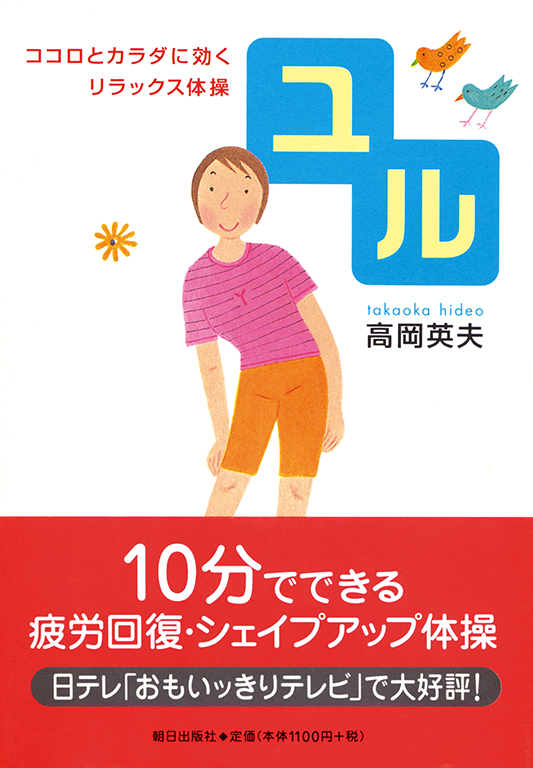 ココロとカラダに効く
リラックス体操

ユル

takaoka hideo
高岡英夫

10分でできる
疲労回復・シェイプアップ体操

日テレ「おもいッきりテレビ」で大好評!

朝日出版社◆定価(本体1100円+税)